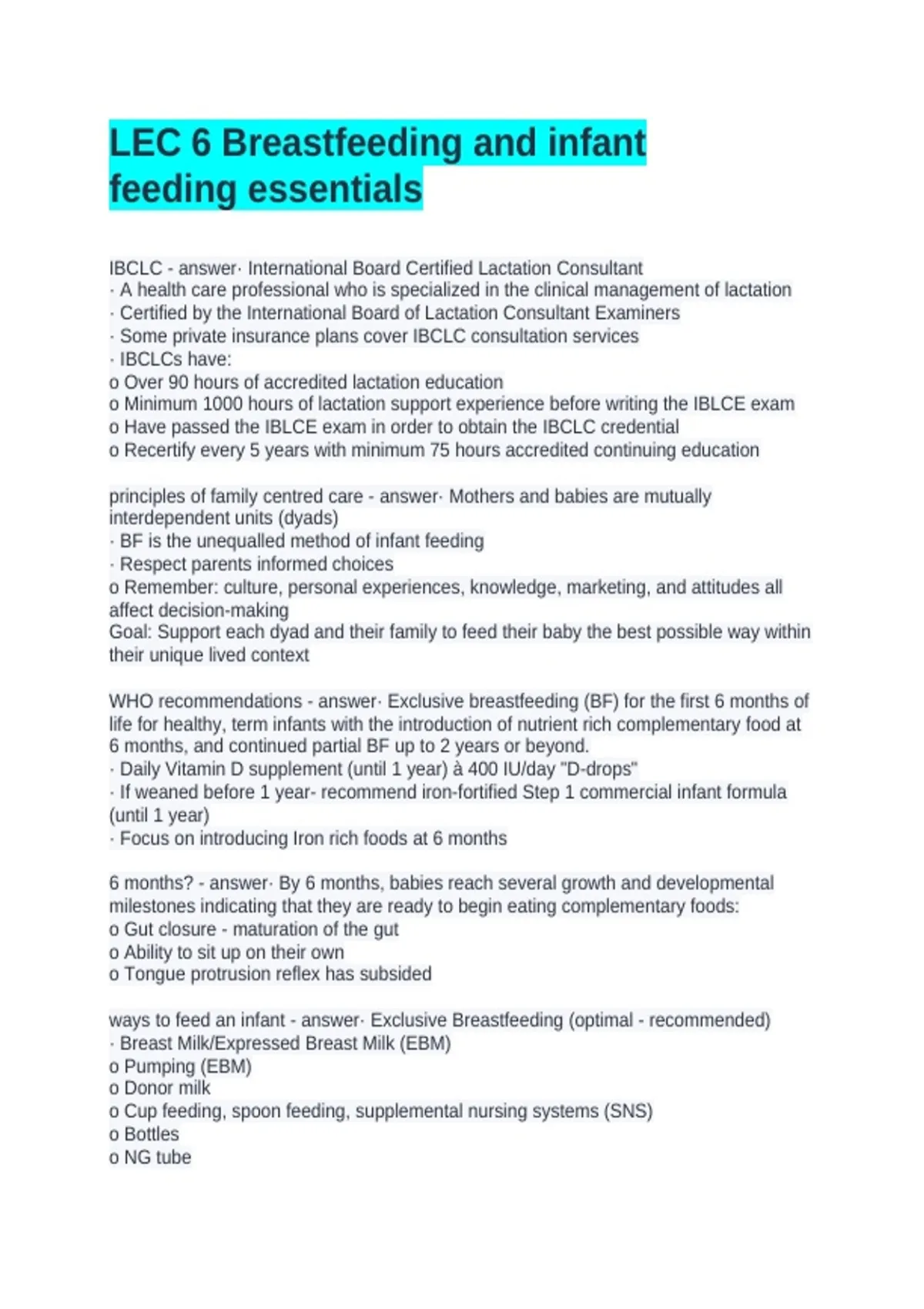 LEC 6 Breastfeeding and infant feeding essentials

IBCLC - answer· International Board Certified Lactation Consultant
· A health care professional who is specialized in the clinical management of lactation
· Certified by the International Board of Lactation Consultant Examiners
· Some private insurance plans cover IBCLC consultation services
· IBCLCs have:
o Over 90 hours of accredited lactation education
o Minimum 1000 hours of lactation support experience before writing the IBLCE exam
o Have passed the IBLCE exam in order to obtain the IBCLC credential
o Recertify every 5 years with minimum 75 hours accredited continuing education

principles of family centred care - answer· Mothers and babies are mutually interdependent units (dyads)
· BF is the unequalled method of infant feeding
· Respect parents informed choices
o Remember: culture, personal experiences, knowledge, marketing, and attitudes all affect decision-making
Goal: Support each dyad and their family to feed their baby the best possible way within their unique lived context

WHO recommendations - answer· Exclusive breastfeeding (BF) for the first 6 months of life for healthy, term infants with the introduction of nutrient rich complementary food at 6 months, and continued partial BF up to 2 years or beyond.
· Daily Vitamin D supplement (until 1 year) à 400 IU/day "D-drops"
· If weaned before 1 year- recommend iron-fortified Step 1 commercial infant formula (until 1 year)
· Focus on introducing Iron rich foods at 6 months

6 months? - answer· By 6 months, babies reach several growth and developmental milestones indicating that they are ready to begin eating complementary foods:
o Gut closure - maturation of the gut
o Ability to sit up on their own
o Tongue protrusion reflex has subsided

ways to feed an infant - answer· Exclusive Breastfeeding (optimal - recommended)
· Breast Milk/Expressed Breast Milk (EBM)
o Pumping (EBM)
o Donor milk
o Cup feeding, spoon feeding, supplemental nursing systems (SNS)
o Bottles
o NG tube